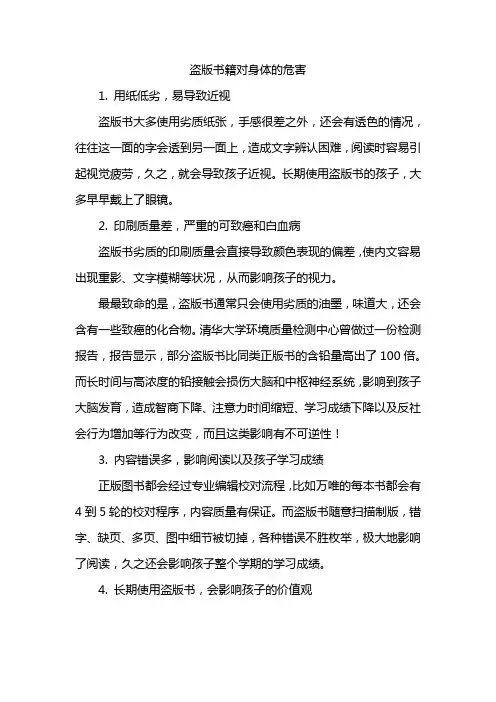 盗版书籍对身体的危害

1. 用纸低劣，易导致近视

盗版书大多使用劣质纸张，手感很差之外，还会有透色的情况，往往这一面的字会透到另一面上，造成文字辨认困难，阅读时容易引起视觉疲劳，久之，就会导致孩子近视。长期使用盗版书的孩子，大多早早戴上了眼镜。

2. 印刷质量差，严重的可致癌和白血病

盗版书劣质的印刷质量会直接导致颜色表现的偏差，使内文容易出现重影、文字模糊等状况，从而影响孩子的视力。

最最致命的是，盗版书通常只会使用劣质的油墨，味道大，还会含有一些致癌的化合物。清华大学环境质量检测中心曾做过一份检测报告，报告显示，部分盗版书比同类正版书的含铅量高出了 100 倍。而长时间与高浓度的铅接触会损伤大脑和中枢神经系统，影响到孩子大脑发育，造成智商下降、注意力时间缩短、学习成绩下降以及反社会行为增加等行为改变，而且这类影响有不可逆性！

3. 内容错误多，影响阅读以及孩子学习成绩

正版图书都会经过专业编辑校对流程，比如万唯的每本书都会有 4 到 5 轮的校对程序，内容质量有保证。而盗版书随意扫描制版，错字、缺页、多页、图中细节被切掉，各种错误不胜枚举，极大地影响了阅读，久之还会影响孩子整个学期的学习成绩。

4. 长期使用盗版书，会影响孩子的价值观